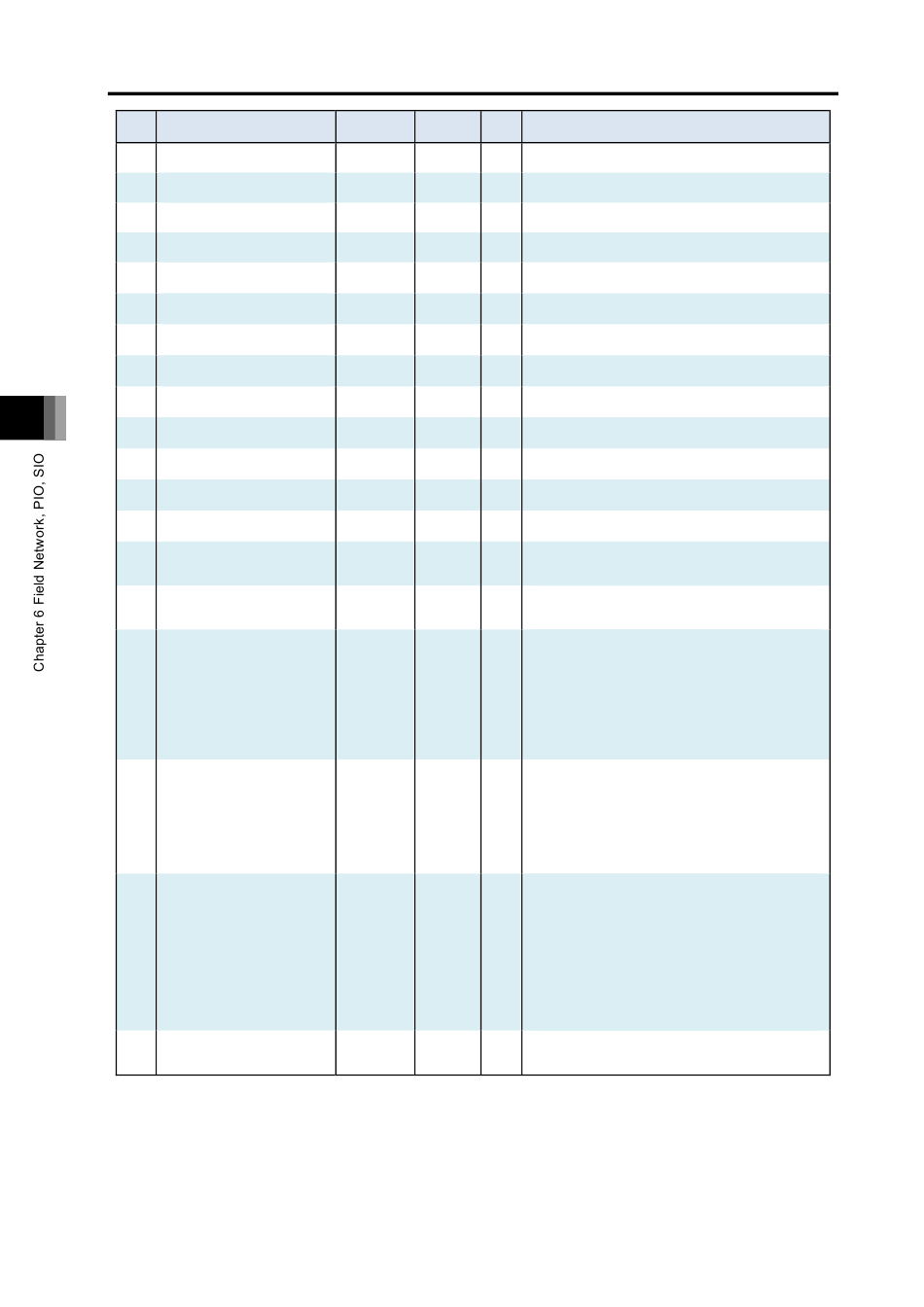 Chapter 6 Field Network, PIO, SIO